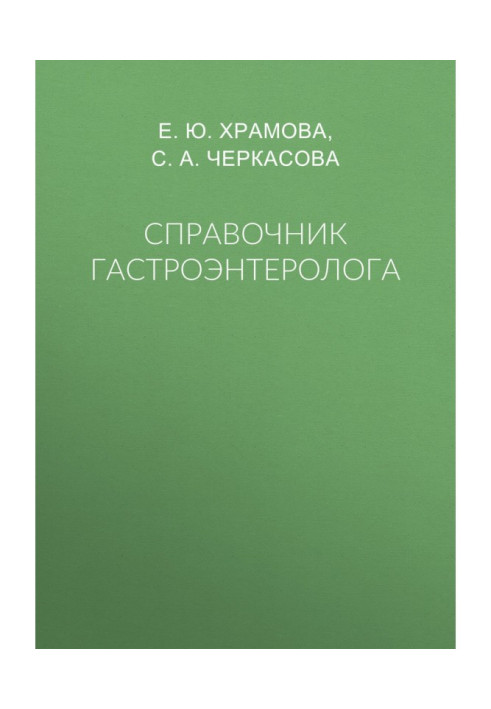 Е. Ю. ХРАМОВА,
С. А. ЧЕРКАСОВА

СПРАВОЧНИК ГАСТРОЭНТЕРОЛОГА